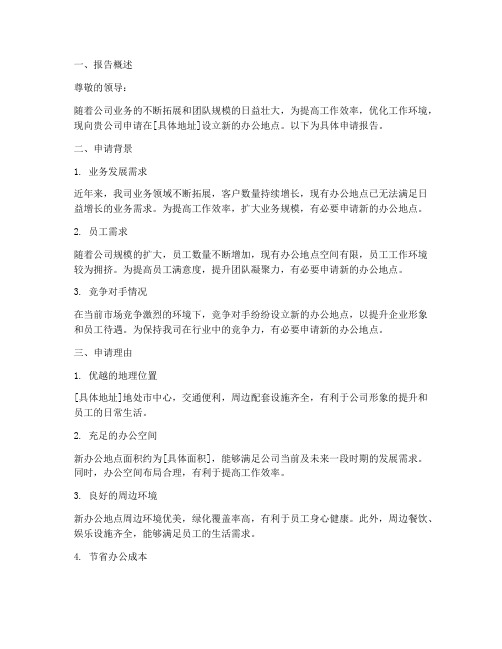 一、报告概述

尊敬的领导：

随着公司业务的不断拓展和团队规模的日益壮大，为提高工作效率，优化工作环境，现向贵公司申请在[具体地址]设立新的办公地点。以下为具体申请报告。

二、申请背景

1. 业务发展需求

近年来，我司业务领域不断拓展，客户数量持续增长，现有办公地点已无法满足日益增长的业务需求。为提高工作效率，扩大业务规模，有必要申请新的办公地点。

2. 员工需求

随着公司规模的扩大，员工数量不断增加，现有办公地点空间有限，员工工作环境较为拥挤。为提高员工满意度，提升团队凝聚力，有必要申请新的办公地点。

3. 竞争对手情况

在当前市场竞争激烈的环境下，竞争对手纷纷设立新的办公地点，以提升企业形象和员工待遇。为保持我司在行业中的竞争力，有必要申请新的办公地点。

三、申请理由

1. 优越的地理位置

[具体地址]地处市中心，交通便利，周边配套设施齐全，有利于公司形象的提升和员工的日常生活。

2. 充足的办公空间

新办公地点面积约为[具体面积]，能够满足公司当前及未来一段时期的发展需求。同时，办公空间布局合理，有利于提高工作效率。

3. 良好的周边环境

新办公地点周边环境优美，绿化覆盖率高，有利于员工身心健康。此外，周边餐饮、娱乐设施齐全，能够满足员工的生活需求。

4. 节省办公成本